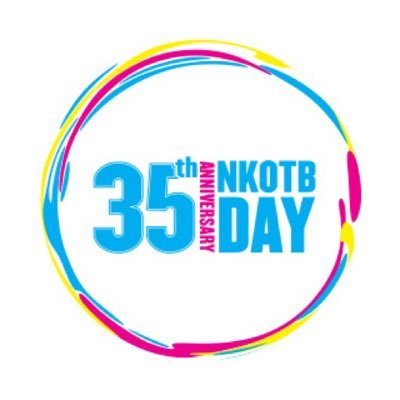 35th ANNIVERSARY NKOTB DAY